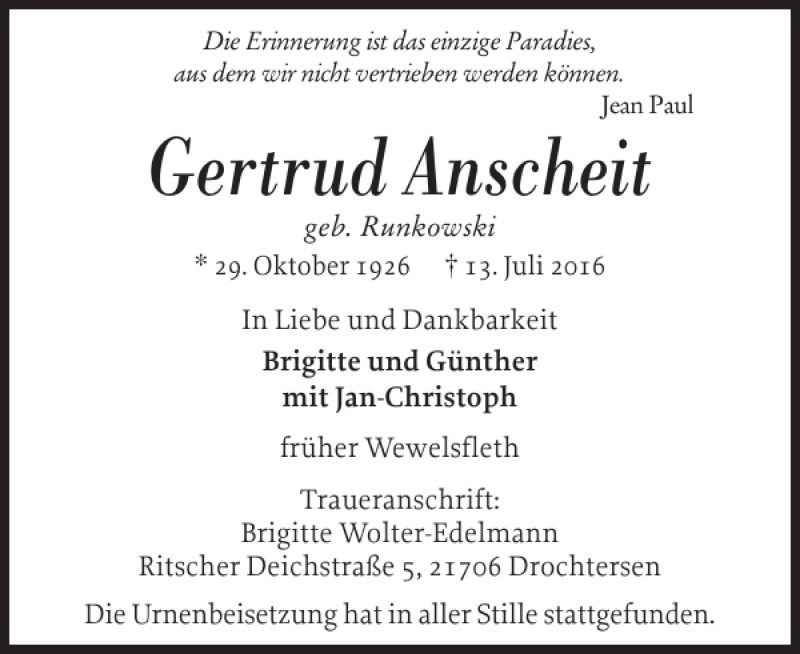 Die Erinnerung ist das einzige Paradies, aus dem wir nicht vertrieben werden können.
Jean Paul

Gertrud Anscheit
geb. Runkowski
* 29. Oktober 1926 † 13. Juli 2016

In Liebe und Dankbarkeit

Brigitte und Günther
mit Jan-Christoph

früher Wewelsfleth

Traueranschrift:
Brigitte Wolter-Edelmann
Ritscher Deichstraße 5, 21706 Drochtersen

Die Urnenbeisetzung hat in aller Stille stattgefunden.